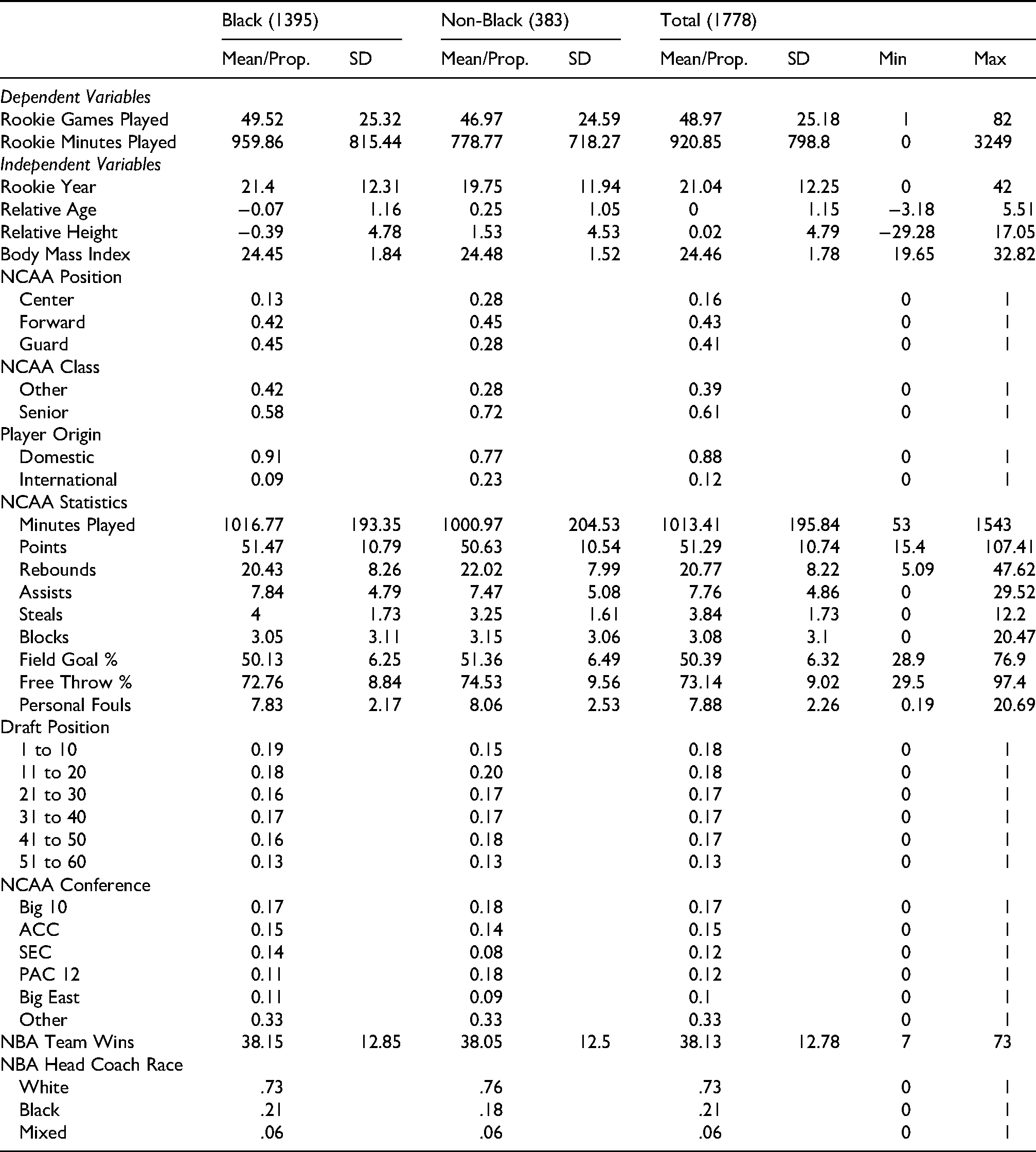 |  | Black (1395) |  | Non-Black (383) |  | Total (1778) |  |  |  |
|---|---|---|---|---|---|---|---|---|
|  | Mean/Prop. | SD | Mean/Prop. | SD | Mean/Prop. | SD | Min | Max |
| Dependent Variables |  |  |  |  |  |  |  |  |
| Rookie Games Played | 49.52 | 25.32 | 46.97 | 24.59 | 48.97 | 25.18 | 1 | 82 |
| Rookie Minutes Played | 959.86 | 815.44 | 778.77 | 718.27 | 920.85 | 798.8 | 0 | 3249 |
| Independent Variables |  |  |  |  |  |  |  |  |
| Rookie Year | 21.4 | 12.31 | 19.75 | 11.94 | 21.04 | 12.25 | 0 | 42 |
| Relative Age | −0.07 | 1.16 | 0.25 | 1.05 | 0 | 1.15 | −3.18 | 5.51 |
| Relative Height | −0.39 | 4.78 | 1.53 | 4.53 | 0.02 | 4.79 | −29.28 | 17.05 |
| Body Mass Index | 24.45 | 1.84 | 24.48 | 1.52 | 24.46 | 1.78 | 19.65 | 32.82 |
| NCAA Position |  |  |  |  |  |  |  |  |
| Center | 0.13 |  | 0.28 |  | 0.16 |  | 0 | 1 |
| Forward | 0.42 |  | 0.45 |  | 0.43 |  | 0 | 1 |
| Guard | 0.45 |  | 0.28 |  | 0.41 |  | 0 | 1 |
| NCAA Class |  |  |  |  |  |  |  |  |
| Other | 0.42 |  | 0.28 |  | 0.39 |  | 0 | 1 |
| Senior | 0.58 |  | 0.72 |  | 0.61 |  | 0 | 1 |
| Player Origin |  |  |  |  |  |  |  |  |
| Domestic | 0.91 |  | 0.77 |  | 0.88 |  | 0 | 1 |
| International | 0.09 |  | 0.23 |  | 0.12 |  | 0 | 1 |
| NCAA Statistics |  |  |  |  |  |  |  |  |
| Minutes Played | 1016.77 | 193.35 | 1000.97 | 204.53 | 1013.41 | 195.84 | 53 | 1543 |
| Points | 51.47 | 10.79 | 50.63 | 10.54 | 51.29 | 10.74 | 15.4 | 107.41 |
| Rebounds | 20.43 | 8.26 | 22.02 | 7.99 | 20.77 | 8.22 | 5.09 | 47.62 |
| Assists | 7.84 | 4.79 | 7.47 | 5.08 | 7.76 | 4.86 | 0 | 29.52 |
| Steals | 4 | 1.73 | 3.25 | 1.61 | 3.84 | 1.73 | 0 | 12.2 |
| Blocks | 3.05 | 3.11 | 3.15 | 3.06 | 3.08 | 3.1 | 0 | 20.47 |
| Field Goal % | 50.13 | 6.25 | 51.36 | 6.49 | 50.39 | 6.32 | 28.9 | 76.9 |
| Free Throw % | 72.76 | 8.84 | 74.53 | 9.56 | 73.14 | 9.02 | 29.5 | 97.4 |
| Personal Fouls | 7.83 | 2.17 | 8.06 | 2.53 | 7.88 | 2.26 | 0.19 | 20.69 |
| Draft Position |  |  |  |  |  |  |  |  |
| 1 to 10 | 0.19 |  | 0.15 |  | 0.18 |  | 0 | 1 |
| 11 to 20 | 0.18 |  | 0.20 |  | 0.18 |  | 0 | 1 |
| 21 to 30 | 0.16 |  | 0.17 |  | 0.17 |  | 0 | 1 |
| 31 to 40 | 0.17 |  | 0.17 |  | 0.17 |  | 0 | 1 |
| 41 to 50 | 0.16 |  | 0.18 |  | 0.17 |  | 0 | 1 |
| 51 to 60 | 0.13 |  | 0.13 |  | 0.13 |  | 0 | 1 |
| NCAA Conference |  |  |  |  |  |  |  |  |
| Big 10 | 0.17 |  | 0.18 |  | 0.17 |  | 0 | 1 |
| ACC | 0.15 |  | 0.14 |  | 0.15 |  | 0 | 1 |
| SEC | 0.14 |  | 0.08 |  | 0.12 |  | 0 | 1 |
| PAC 12 | 0.11 |  | 0.18 |  | 0.12 |  | 0 | 1 |
| Big East | 0.11 |  | 0.09 |  | 0.1 |  | 0 | 1 |
| Other | 0.33 |  | 0.33 |  | 0.33 |  | 0 | 1 |
| NBA Team Wins | 38.15 | 12.85 | 38.05 | 12.5 | 38.13 | 12.78 | 7 | 73 |
| NBA Head Coach Race |  |  |  |  |  |  |  |  |
| White | .73 |  | .76 |  | .73 |  | 0 | 1 |
| Black | .21 |  | .18 |  | .21 |  | 0 | 1 |
| Mixed | .06 |  | .06 |  | .06 |  | 0 | 1 |